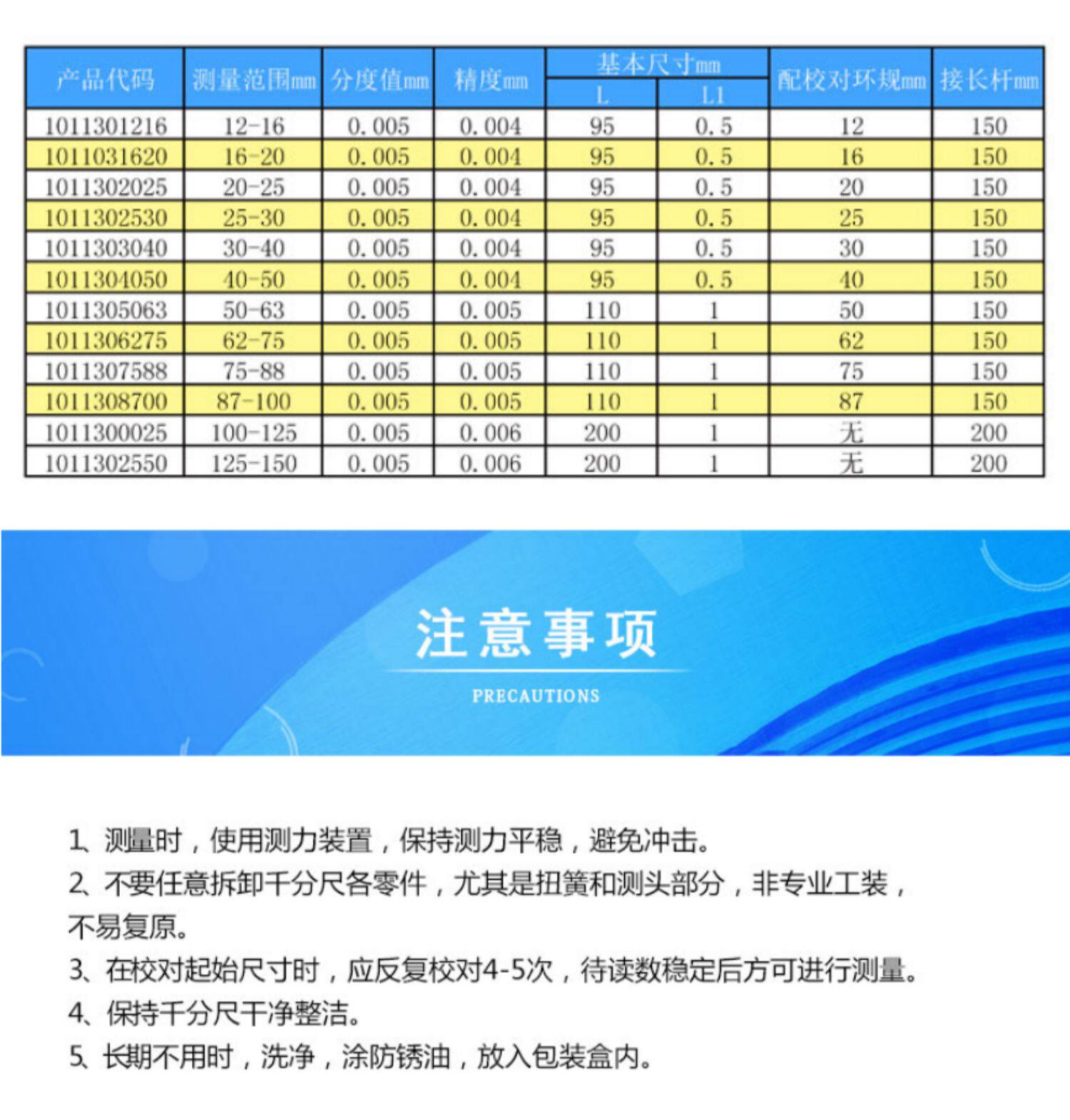 | 产品代码 | 测量范围mm | 分度值mm | 精度mm | 基本尺寸mm L | 基本尺寸mm L1 | 配校对环规mm | 接长杆mm |
|---|---|---|---|---|---|---|---|
| 1011301216 | 12-16 | 0.005 | 0.004 | 95 | 0.5 | 12 | 150 |
| 1011031620 | 16-20 | 0.005 | 0.004 | 95 | 0.5 | 16 | 150 |
| 1011302025 | 20-25 | 0.005 | 0.004 | 95 | 0.5 | 20 | 150 |
| 1011302530 | 25-30 | 0.005 | 0.004 | 95 | 0.5 | 25 | 150 |
| 1011303040 | 30-40 | 0.005 | 0.004 | 95 | 0.5 | 30 | 150 |
| 1011304050 | 40-50 | 0.005 | 0.004 | 95 | 0.5 | 40 | 150 |
| 1011305063 | 50-63 | 0.005 | 0.005 | 110 | 1 | 50 | 150 |
| 1011306275 | 62-75 | 0.005 | 0.005 | 110 | 1 | 62 | 150 |
| 1011307588 | 75-88 | 0.005 | 0.005 | 110 | 1 | 75 | 150 |
| 1011308700 | 87-100 | 0.005 | 0.005 | 110 | 1 | 87 | 150 |
| 1011300025 | 100-125 | 0.005 | 0.006 | 200 | 1 | 无 | 200 |
| 1011302550 | 125-150 | 0.005 | 0.006 | 200 | 1 | 无 | 200 |

注意事项

PRECAUTIONS

1、测量时，使用测力装置，保持测力平稳，避免冲击。
2、不要任意拆卸千分尺各零件，尤其是扭簧和测头部分，非专业工装，不易复原。
3、在校对起始尺寸时，应反复校对4-5次，待读数稳定后方可进行测量。
4、保持千分尺干净整洁。
5、长期不用时，洗净，涂防锈油，放入包装盒内。